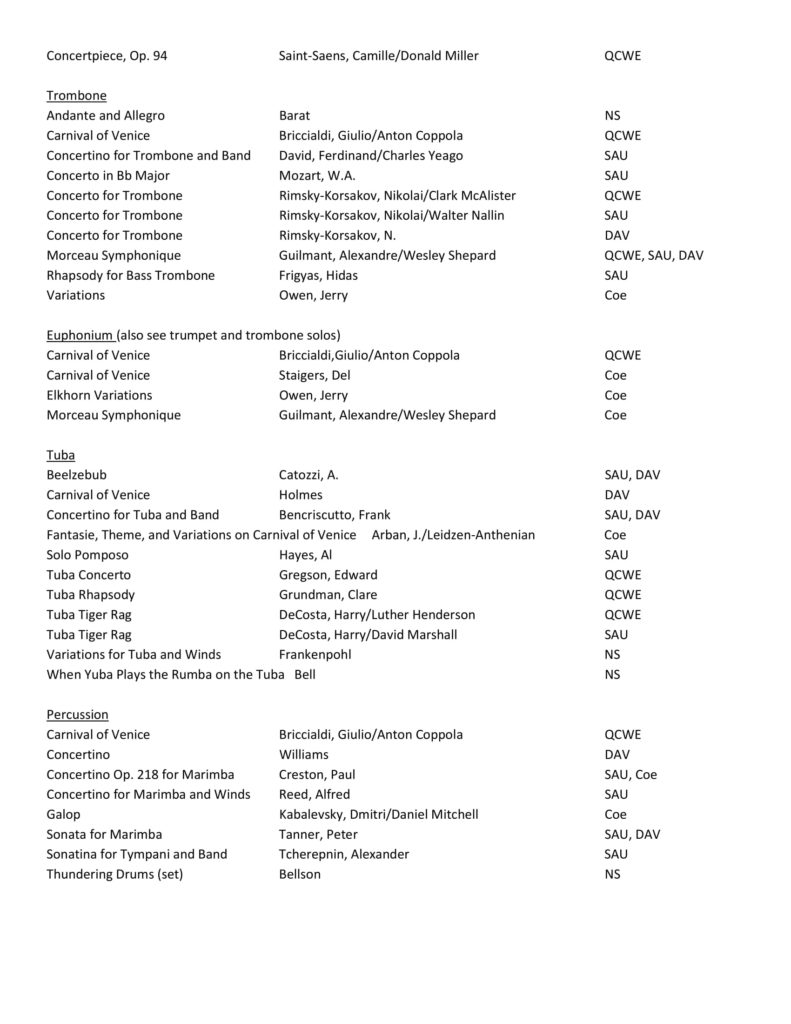 | | | |
|---|---|---|
| Concertpiece, Op. 94 | Saint-Saens, Camille/Donald Miller | QCWE |

Trombone

| | | |
|---|---|---|
| Andante and Allegro | Barat | NS |
| Carnival of Venice | Briccialdi, Giulio/Anton Coppola | QCWE |
| Concertino for Trombone and Band | David, Ferdinand/Charles Yeago | SAU |
| Concerto in Bb Major | Mozart, W.A. | SAU |
| Concerto for Trombone | Rimsky-Korsakov, Nikolai/Clark McAlister | QCWE |
| Concerto for Trombone | Rimsky-Korsakov, Nikolai/Walter Nallin | SAU |
| Concerto for Trombone | Rimsky-Korsakov, N. | DAV |
| Morceau Symphonique | Guilmant, Alexandre/Wesley Shepard | QCWE, SAU, DAV |
| Rhapsody for Bass Trombone | Frigyas, Hidas | SAU |
| Variations | Owen, Jerry | Coe |

Euphonium (also see trumpet and trombone solos)

| | | |
|---|---|---|
| Carnival of Venice | Briccialdi,Giulio/Anton Coppola | QCWE |
| Carnival of Venice | Staigers, Del | Coe |
| Elkhorn Variations | Owen, Jerry | Coe |
| Morceau Symphonique | Guilmant, Alexandre/Wesley Shepard | Coe |

Tuba

| | | |
|---|---|---|
| Beelzebub | Catozzi, A. | SAU, DAV |
| Carnival of Venice | Holmes | DAV |
| Concertino for Tuba and Band | Bencriscutto, Frank | SAU, DAV |
| Fantasie, Theme, and Variations on Carnival of Venice | Arban, J./Leidzen-Anthenian | Coe |
| Solo Pomposo | Hayes, Al | SAU |
| Tuba Concerto | Gregson, Edward | QCWE |
| Tuba Rhapsody | Grundman, Clare | QCWE |
| Tuba Tiger Rag | DeCosta, Harry/Luther Henderson | QCWE |
| Tuba Tiger Rag | DeCosta, Harry/David Marshall | SAU |
| Variations for Tuba and Winds | Frankenpohl | NS |
| When Yuba Plays the Rumba on the Tuba | Bell | NS |

Percussion

| | | |
|---|---|---|
| Carnival of Venice | Briccialdi, Giulio/Anton Coppola | QCWE |
| Concertino | Williams | DAV |
| Concertino Op. 218 for Marimba | Creston, Paul | SAU, Coe |
| Concertino for Marimba and Winds | Reed, Alfred | SAU |
| Galop | Kabalevsky, Dmitri/Daniel Mitchell | Coe |
| Sonata for Marimba | Tanner, Peter | SAU, DAV |
| Sonatina for Tympani and Band | Tcherepnin, Alexander | SAU |
| Thundering Drums (set) | Bellson | NS |